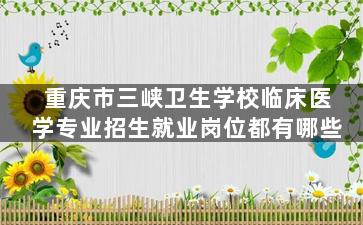 重庆市三峡卫生学校临床医学专业招生就业岗位都有哪些